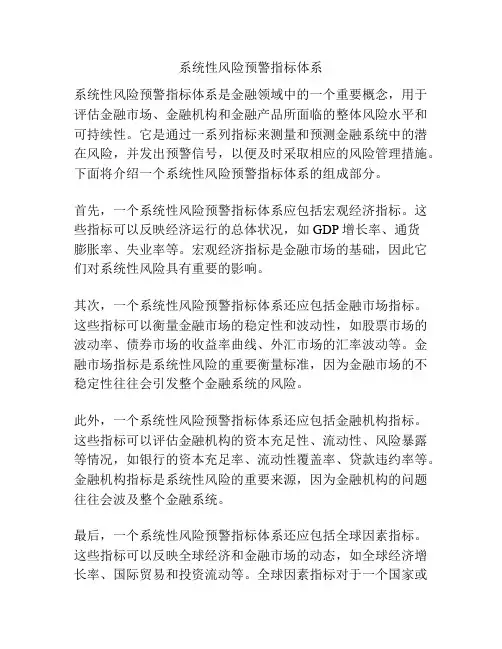 系统性风险预警指标体系

系统性风险预警指标体系是金融领域中的一个重要概念，用于评估金融市场、金融机构和金融产品所面临的整体风险水平和可持续性。它是通过一系列指标来测量和预测金融系统中的潜在风险，并发出预警信号，以便及时采取相应的风险管理措施。下面将介绍一个系统性风险预警指标体系的组成部分。

首先，一个系统性风险预警指标体系应包括宏观经济指标。这些指标可以反映经济运行的总体状况，如 GDP 增长率、通货膨胀率、失业率等。宏观经济指标是金融市场的基础，因此它们对系统性风险具有重要的影响。

其次，一个系统性风险预警指标体系还应包括金融市场指标。这些指标可以衡量金融市场的稳定性和波动性，如股票市场的波动率、债券市场的收益率曲线、外汇市场的汇率波动等。金融市场指标是系统性风险的重要衡量标准，因为金融市场的不稳定性往往会引发整个金融系统的风险。

此外，一个系统性风险预警指标体系还应包括金融机构指标。这些指标可以评估金融机构的资本充足性、流动性、风险暴露等情况，如银行的资本充足率、流动性覆盖率、贷款违约率等。金融机构指标是系统性风险的重要来源，因为金融机构的问题往往会波及整个金融系统。

最后，一个系统性风险预警指标体系还应包括全球因素指标。这些指标可以反映全球经济和金融市场的动态，如全球经济增长率、国际贸易和投资流动等。全球因素指标对于一个国家或